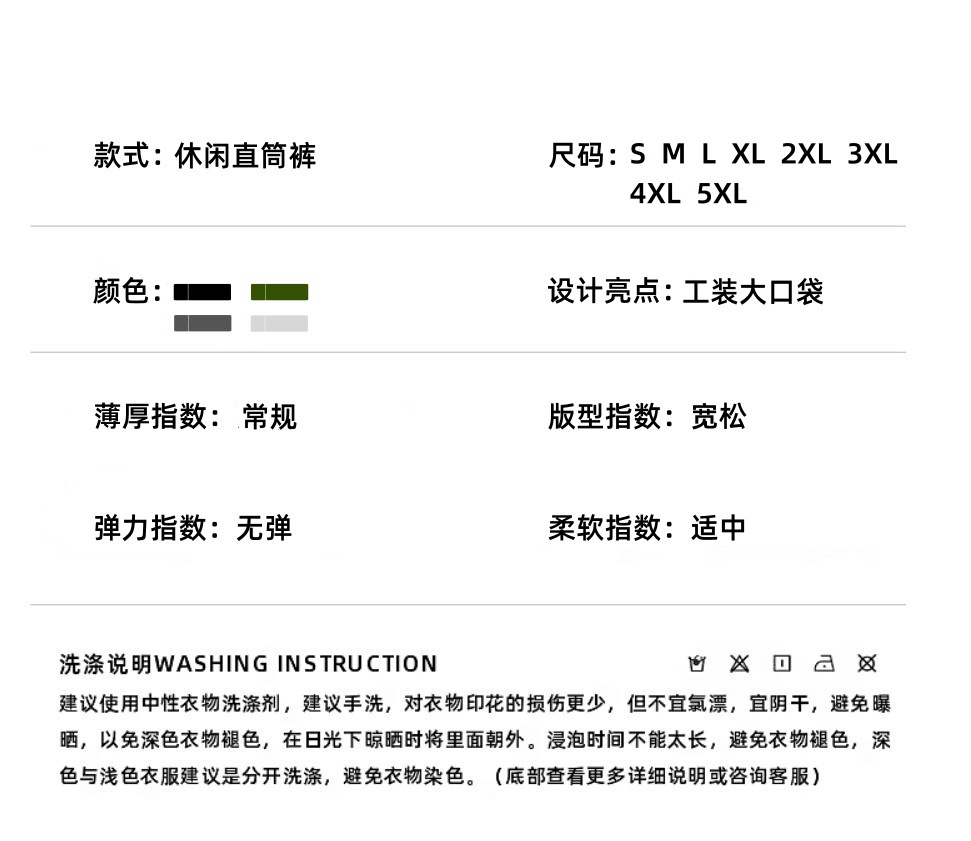 款式：休闲直筒裤

尺码：S M L XL 2XL 3XL 4XL 5XL

颜色：

设计亮点：工装大口袋

薄厚指数：常规

版型指数：宽松

弹力指数：无弹

柔软指数：适中

洗涤说明WASHING INSTRUCTION

建议使用中性衣物洗涤剂，建议手洗，对衣物印花的损伤更少，但不宜氯漂，宜阴干，避免曝晒，以免深色衣物褪色，在日光下晾晒时将里面朝外。浸泡时间不能太长，避免衣物褪色，深色与浅色衣服建议是分开洗涤，避免衣物染色。（底部查看更多详细说明或咨询客服）